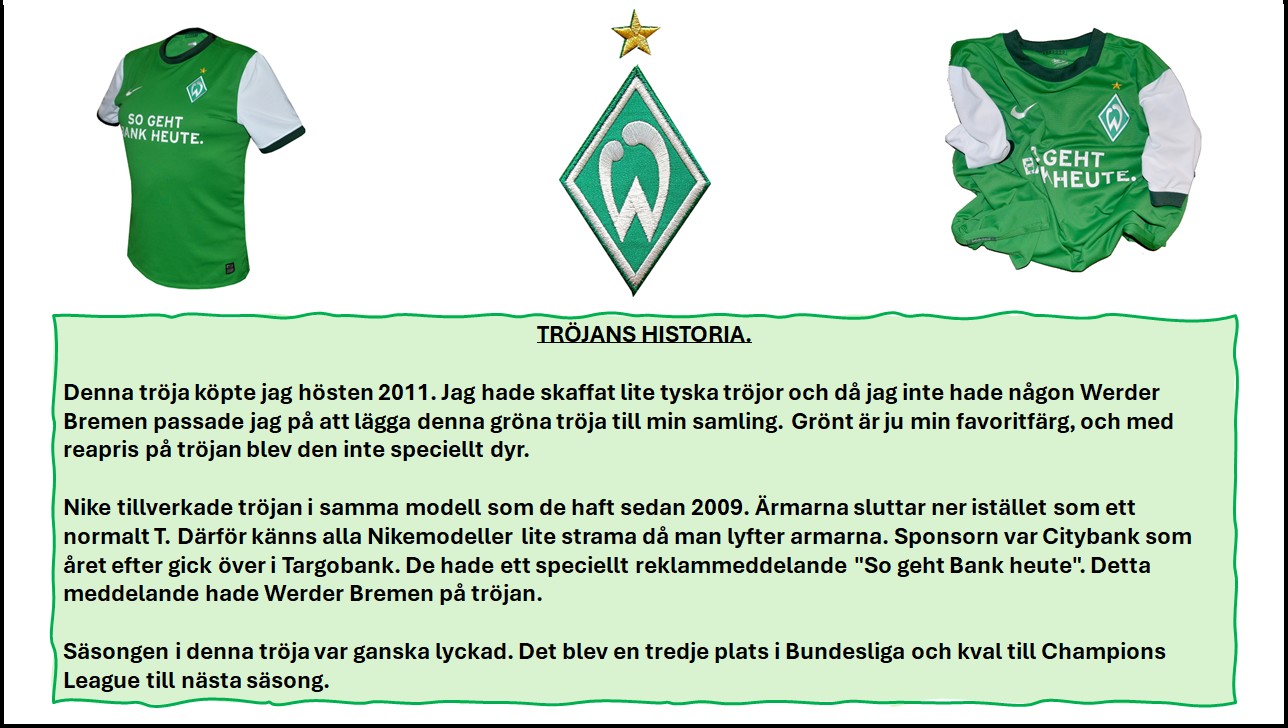 SO GEHT
ANK HEUTE.

W

GEHT
HEUTE.

TRÖJANS HISTORIA.

Denna tröja köpte jag hösten 2011. Jag hade skaffat lite tyska tröjor och då jag inte hade någon Werder Bremen passade jag på att lägga denna gröna tröja till min samling. Grönt är ju min favoritfärg, och med reapris på tröjan blev den inte speciellt dyr.

Nike tillverkade tröjan i samma modell som de haft sedan 2009. Ärmarna sluttar ner istället som ett normalt T. Därför känns alla Nikemodeller lite strama då man lyfter armarna. Sponsorn var Citybank som året efter gick över i Targobank. De hade ett speciellt reklammeddelande "So geht Bank heute". Detta meddelande hade Werder Bremen på tröjan.

Säsongen i denna tröja var ganska lyckad. Det blev en tredje plats i Bundesliga och kval till Champions League till nästa säsong.